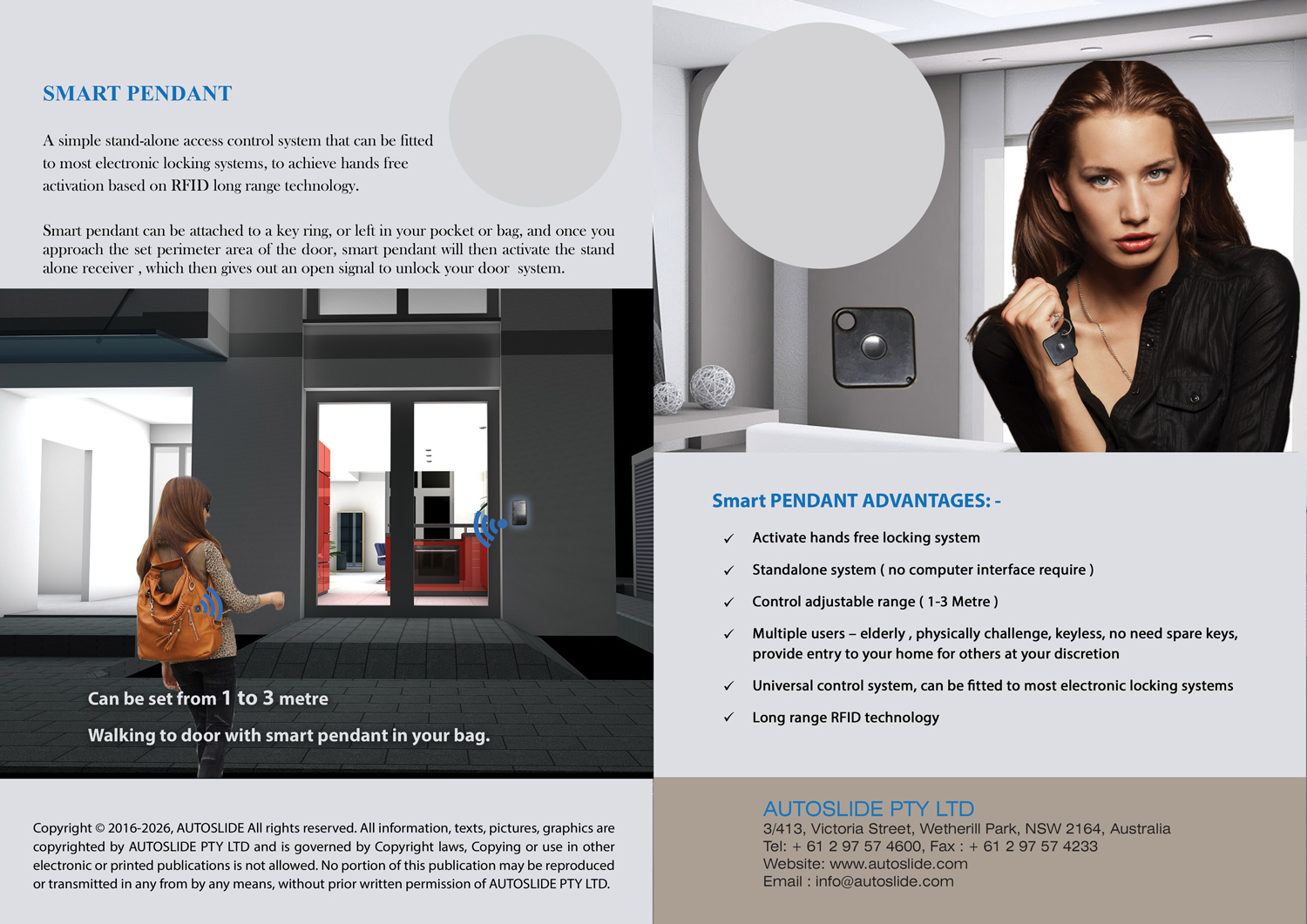 SMART PENDANT

A simple stand-alone access control system that can be fitted to most electronic locking systems, to achieve hands free activation based on RFID long range technology.

Smart pendant can be attached to a key ring, or left in your pocket or bag, and once you approach the set perimeter area of the door, smart pendant will then activate the stand alone receiver , which then gives out an open signal to unlock your door system.

Can be set from 1 to 3 metre

Walking to door with smart pendant in your bag.

Copyright © 2016-2026, AUTOSLIDE All rights reserved. All information, texts, pictures, graphics are copyrighted by AUTOSLIDE PTY LTD and is governed by Copyright laws, Copying or use in other electronic or printed publications is not allowed. No portion of this publication may be reproduced or transmitted in any from by any means, without prior written permission of AUTOSLIDE PTY LTD.

Smart PENDANT ADVANTAGES: -

✓ Activate hands free locking system

✓ Standalone system ( no computer interface require )

✓ Control adjustable range ( 1-3 Metre )

✓ Multiple users – elderly , physically challenge, keyless, no need spare keys, provide entry to your home for others at your discretion

✓ Universal control system, can be fitted to most electronic locking systems

✓ Long range RFID technology

AUTOSLIDE PTY LTD
3/413, Victoria Street, Wetherill Park, NSW 2164, Australia
Tel: + 61 2 97 57 4600, Fax : + 61 2 97 57 4233
Website: www.autoslide.com
Email : info@autoslide.com